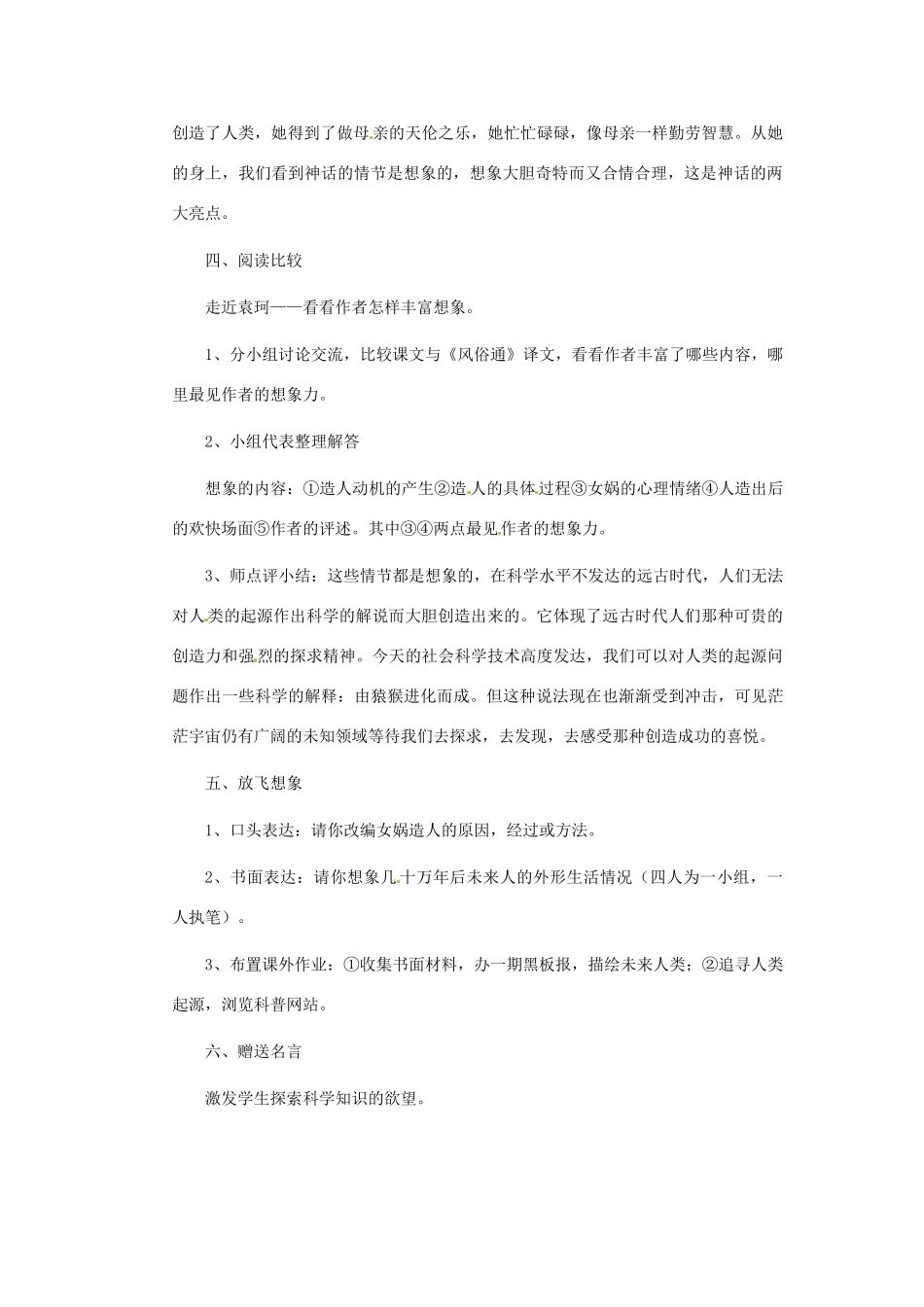 创造了人类，她得到了做母亲的天伦之乐，她忙忙碌碌，像母亲一样勤劳智慧。从她的身上，我们看到神话的情节是想象的，想象大胆奇特而又合情合理，这是神话的两大亮点。

四、阅读比较

走近袁珂——看看作者怎样丰富想象。

1、分小组讨论交流，比较课文与《风俗通》译文，看看作者丰富了哪些内容，哪里最见作者的想象力。

2、小组代表整理解答

想象的内容：①造人动机的产生②造人的具体过程③女娲的心理情绪④人造出后的欢快场面⑤作者的评述。其中③④两点最见作者的想象力。

3、师点评小结：这些情节都是想象的，在科学水平不发达的远古时代，人们无法对人类的起源作出科学的解说而大胆创造出来的。它体现了远古时代人们那种可贵的创造力和强烈的探求精神。今天的社会科学技术高度发达，我们可以对人类的起源问题作出一些科学的解释：由猿猴进化而成。但这种说法现在也渐渐受到冲击，可见茫茫宇宙仍有广阔的未知领域等待我们去探求，去发现，去感受那种创造成功的喜悦。

五、放飞想象

1、口头表达：请你改编女娲造人的原因，经过或方法。

2、书面表达：请你想象几十万年后未来人的外形生活情况（四人为一小组，一人执笔）。

3、布置课外作业：①收集书面材料，办一期黑板报，描绘未来人类；②追寻人类起源，浏览科普网站。

六、赠送名言

激发学生探索科学知识的欲望。